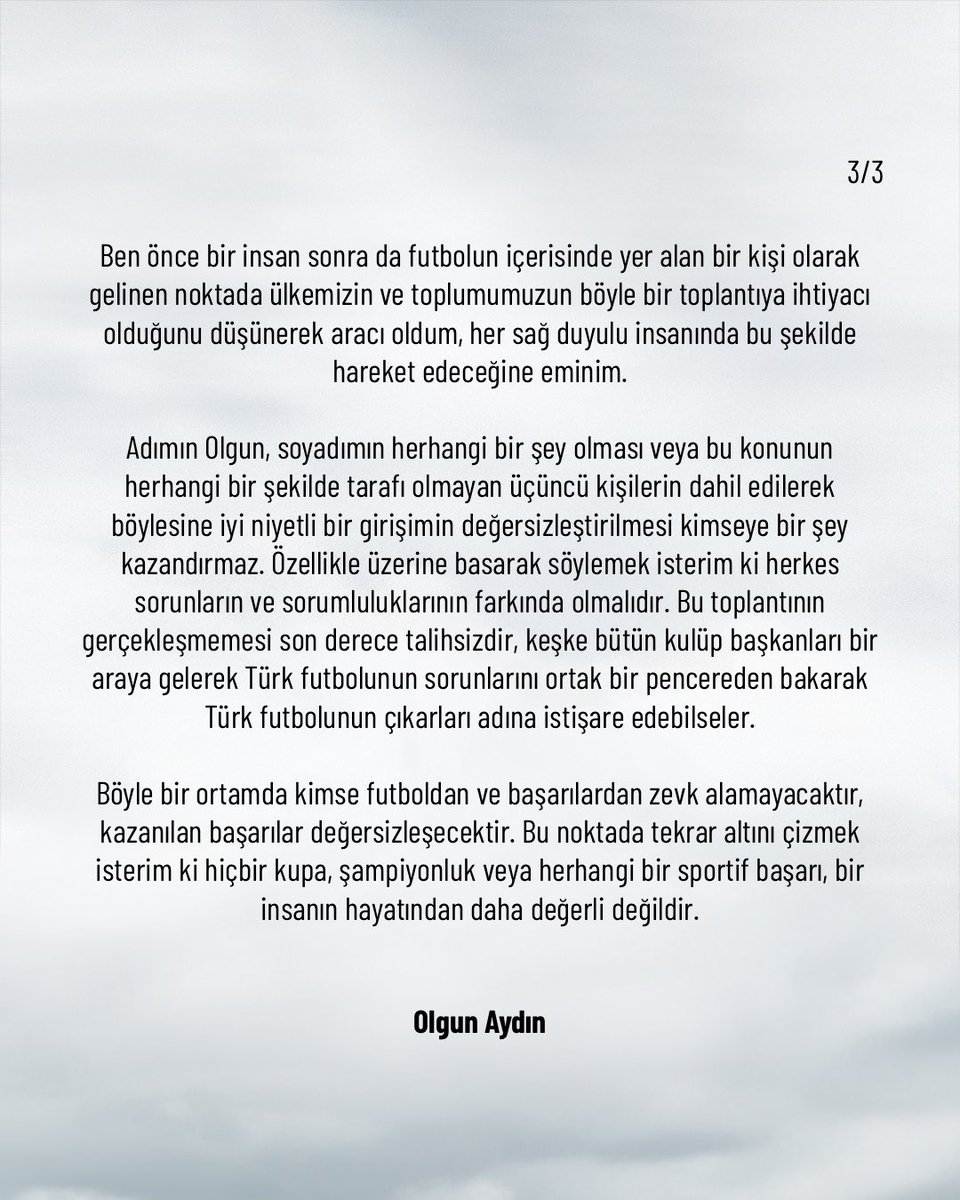 3/3

Ben önce bir insan sonra da futbolun içerisinde yer alan bir kişi olarak gelinen noktada ülkemizin ve toplumumuzun böyle bir toplantıya ihtiyacı olduğunu düşünerek aracı oldum, her sağ duyulu insanında bu şekilde hareket edeceğine eminim.

Adımın Olgun, soyadımın herhangi bir şey olması veya bu konunun herhangi bir şekilde tarafı olmayan üçüncü kişilerin dahil edilerek böylesine iyi niyetli bir girişimin değersizleştirilmesi kimseye bir şey kazandırmaz. Özellikle üzerine basarak söylemek isterim ki herkes sorunların ve sorumluluklarının farkında olmalıdır. Bu toplantının gerçekleşmemesi son derece talihsizdir, keşke bütün kulüp başkanları bir araya gelerek Türk futbolunun sorunlarını ortak bir pencereden bakarak Türk futbolunun çıkarları adına istişare edebilseler.

Böyle bir ortamda kimse futboldan ve başarılardan zevk alamayacaktır, kazanılan başarılar değersizleşecektir. Bu noktada tekrar altını çizmek isterim ki hiçbir kupa, şampiyonluk veya herhangi bir sportif başarı, bir insanın hayatından daha değerli değildir.

Olgun Aydın